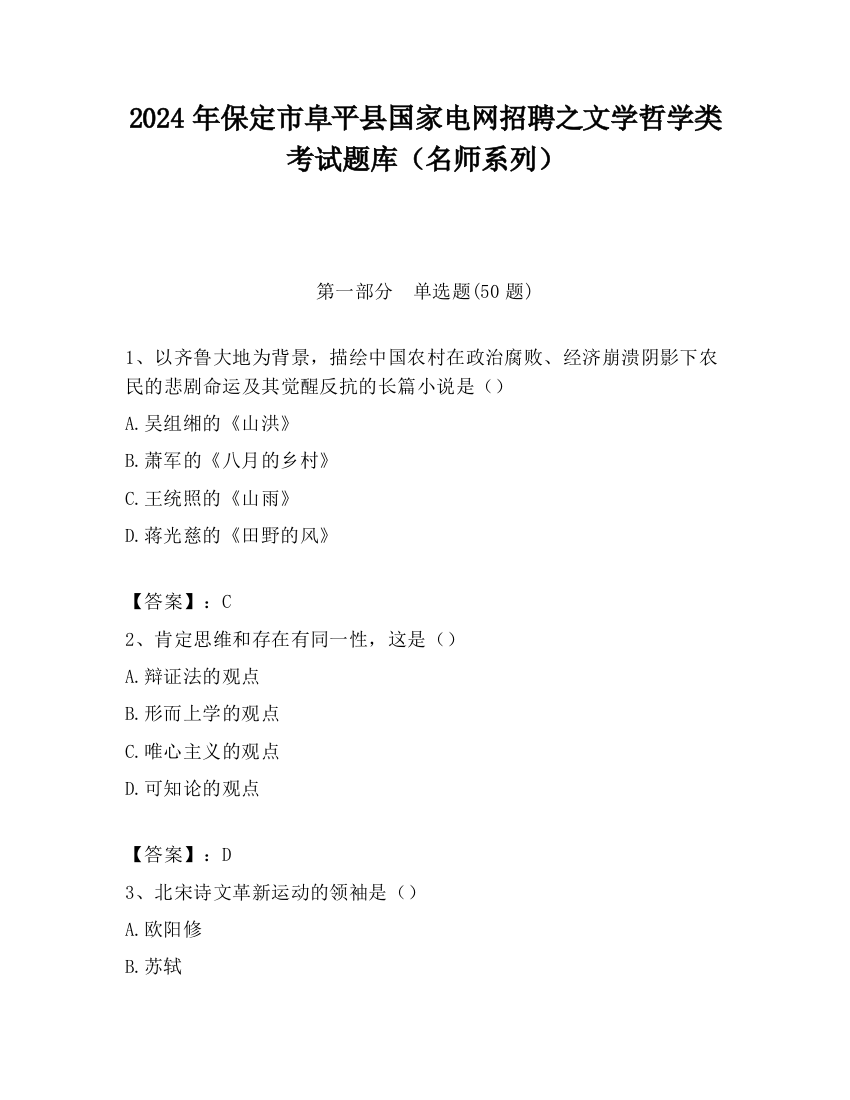 2024 年保定市阜平县国家电网招聘之文学哲学类考试题库（名师系列）

第一部分　单选题(50 题)

1、以齐鲁大地为背景，描绘中国农村在政治腐败、经济崩溃阴影下农民的悲剧命运及其觉醒反抗的长篇小说是（）

A.吴组缃的《山洪》

B.萧军的《八月的乡村》

C.王统照的《山雨》

D.蒋光慈的《田野的风》

【答案】：C

2、肯定思维和存在有同一性，这是（）

A.辩证法的观点

B.形而上学的观点

C.唯心主义的观点

D.可知论的观点

【答案】：D

3、北宋诗文革新运动的领袖是（）

A.欧阳修

B.苏轼